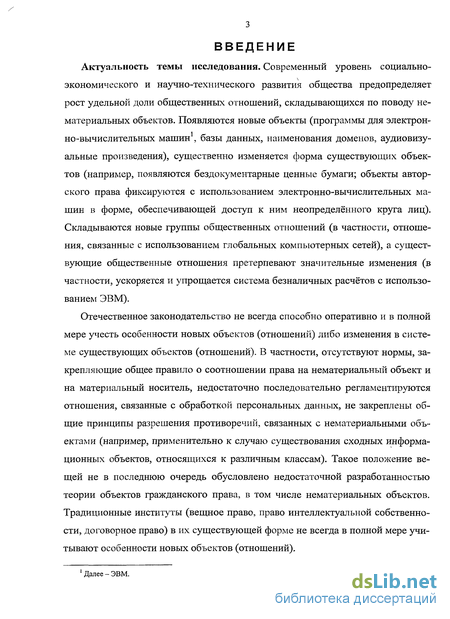 3

ВВЕДЕНИЕ

Актуальность темы исследования. Современный уровень социально-экономического и научно-технического развития общества предопределяет рост удельной доли общественных отношений, складывающихся по поводу нематериальных объектов. Появляются новые объекты (программы для электронно-вычислительных машин$^1$, базы данных, наименования доменов, аудиовизуальные произведения), существенно изменяется форма существующих объектов (например, появляются бездокументарные ценные бумаги; объекты авторского права фиксируются с использованием электронно-вычислительных машин в форме, обеспечивающей доступ к ним неопределённого круга лиц). Складываются новые группы общественных отношений (в частности, отношения, связанные с использованием глобальных компьютерных сетей), а существующие общественные отношения претерпевают значительные изменения (в частности, ускоряется и упрощается система безналичных расчётов с использованием ЭВМ).

Отечественное законодательство не всегда способно оперативно и в полной мере учесть особенности новых объектов (отношений) либо изменения в системе существующих объектов (отношений). В частности, отсутствуют нормы, закрепляющие общее правило о соотношении права на нематериальный объект и на материальный носитель, недостаточно последовательно регламентируются отношения, связанные с обработкой персональных данных, не закреплены общие принципы разрешения противоречий, связанных с нематериальными объектами (например, применительно к случаю существования сходных информационных объектов, относящихся к различным классам). Такое положение вещей не в последнюю очередь обусловлено недостаточной разработанностью теории объектов гражданского права, в том числе нематериальных объектов. Традиционные институты (вещное право, право интеллектуальной собственности, договорное право) в их существующей форме не всегда в полной мере учитывают особенности новых объектов (отношений).

$^1$ Далее – ЭВМ.

dsLib.net
библиотека диссертаций